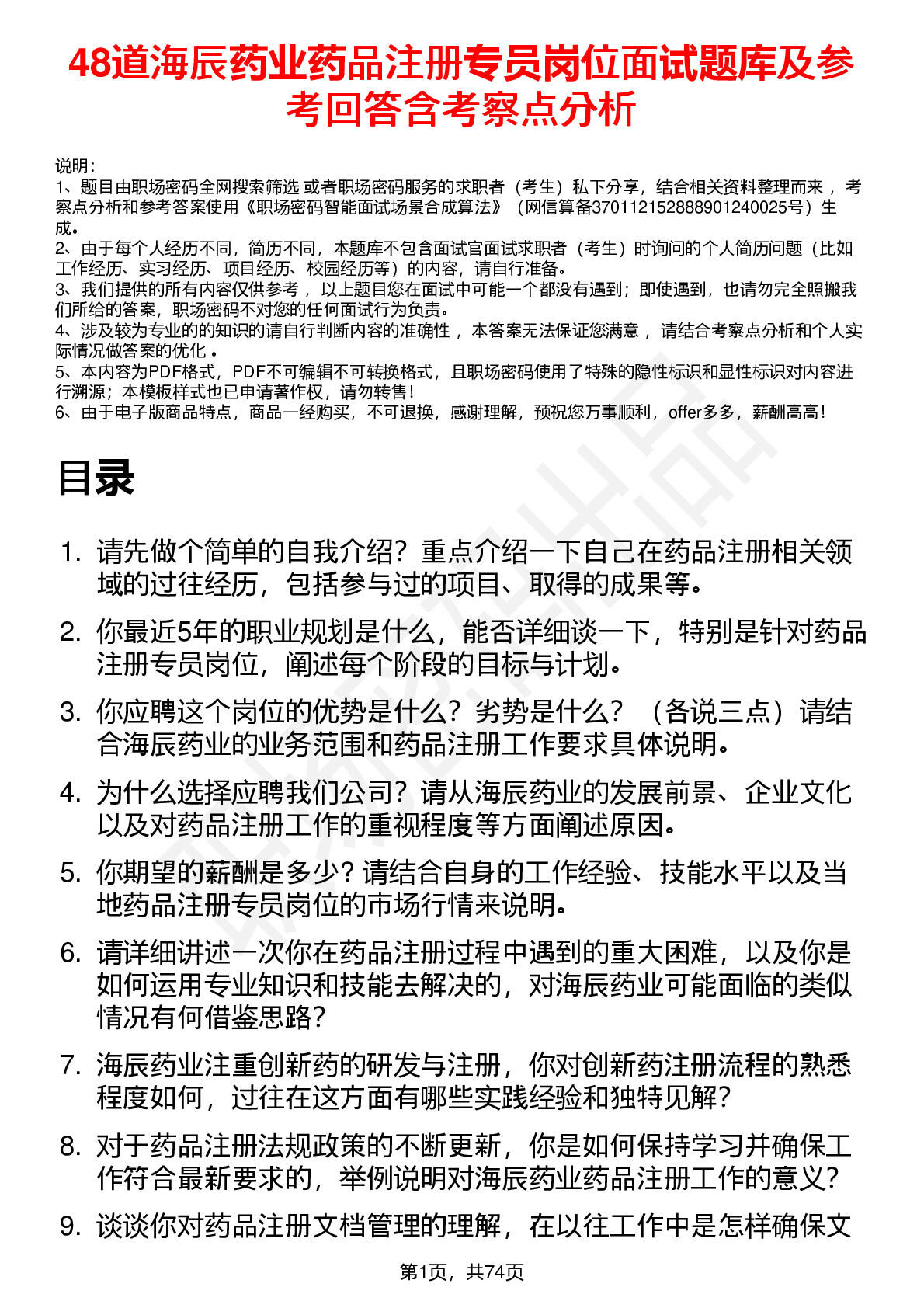 48道海辰药业药品注册专员岗位面试题库及参考回答含考察点分析

说明：
1、题目由职场密码全网搜索筛选 或者职场密码服务的求职者（考生）私下分享，结合相关资料整理而来 ，考察点分析和参考答案使用《职场密码智能面试场景合成算法》（网信算备370112152888901240025号）生成。
2、由于每个人经历不同，简历不同，本题库不包含面试官面试求职者（考生）时询问的个人简历问题（比如工作经历、实习经历、项目经历、校园经历等）的内容，请自行准备。
3、我们提供的所有内容仅供参考 ，以上题目您在面试中可能一个都没有遇到；即使遇到，也请勿完全照搬我们所给的答案，职场密码不对您的任何面试行为负责。
4、涉及较为专业的的知识的请自行判断内容的准确性 ，本答案无法保证您满意 ，请结合考察点分析和个人实际情况做答案的优化 。
5、本内容为PDF格式，PDF不可编辑不可转换格式，且职场密码使用了特殊的隐性标识和显性标识对内容进行溯源；本模板样式也已申请著作权，请勿转售！
6、由于电子版商品特点，商品一经购买，不可退换，感谢理解，预祝您万事顺利，offer多多，薪酬高高！

目录

1. 请先做个简单的自我介绍？重点介绍一下自己在药品注册相关领域的过往经历，包括参与过的项目、取得的成果等。
2. 你最近5年的职业规划是什么，能否详细谈一下，特别是针对药品注册专员岗位，阐述每个阶段的目标与计划。
3. 你应聘这个岗位的优势是什么？劣势是什么？（各说三点）请结合海辰药业的业务范围和药品注册工作要求具体说明。
4. 为什么选择应聘我们公司？请从海辰药业的发展前景、企业文化以及对药品注册工作的重视程度等方面阐述原因。
5. 你期望的薪酬是多少？请结合自身的工作经验、技能水平以及当地药品注册专员岗位的市场行情来说明。
6. 请详细讲述一次你在药品注册过程中遇到的重大困难，以及你是如何运用专业知识和技能去解决的，对海辰药业可能面临的类似情况有何借鉴思路？
7. 海辰药业注重创新药的研发与注册，你对创新药注册流程的熟悉程度如何，过往在这方面有哪些实践经验和独特见解？
8. 对于药品注册法规政策的不断更新，你是如何保持学习并确保工作符合最新要求的，举例说明对海辰药业药品注册工作的意义？
9. 谈谈你对药品注册文档管理的理解，在以往工作中是怎样确保文

第1页，共74页